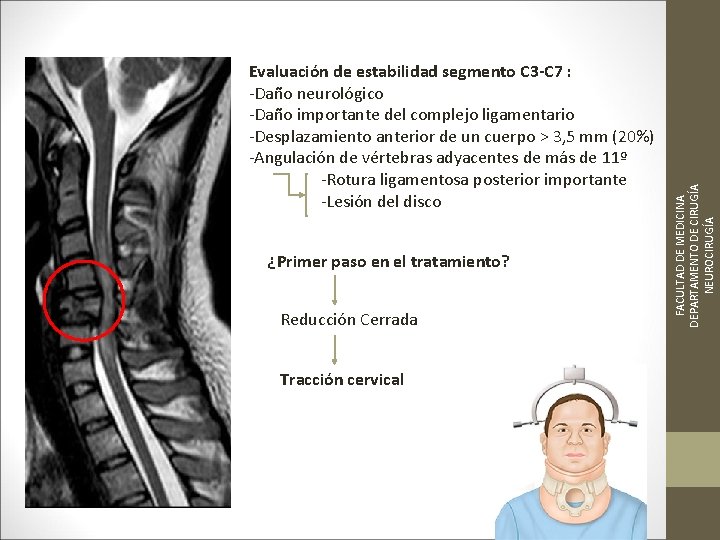 Evaluación de estabilidad segmento C3-C7 :
-Daño neurológico
-Daño importante del complejo ligamentario
-Desplazamiento anterior de un cuerpo > 3,5 mm (20%)
-Angulación de vértebras adyacentes de más de 11º
-Rotura ligamentosa posterior importante
-Lesión del disco

¿Primer paso en el tratamiento?

Reducción Cerrada

Tracción cervical

FACULTAD DE MEDICINA
DEPARTAMENTO DE CIRUGÍA
NEUROCIRUGÍA